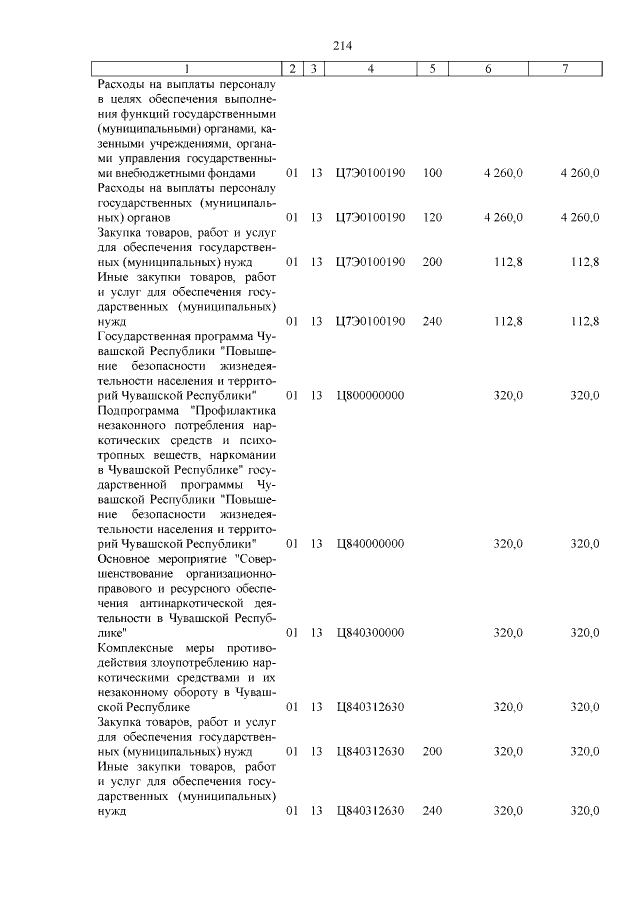 214

| 1 | 2 | 3 | 4 | 5 | 6 | 7 |
|---|---|---|---|---|---|---|
| Расходы на выплаты персоналу в целях обеспечения выполнения функций государственными (муниципальными) органами, казенными учреждениями, органами управления государственными внебюджетными фондами | 01 | 13 | Ц7Э0100190 | 100 | 4 260,0 | 4 260,0 |
| Расходы на выплаты персоналу государственных (муниципальных) органов | 01 | 13 | Ц7Э0100190 | 120 | 4 260,0 | 4 260,0 |
| Закупка товаров, работ и услуг для обеспечения государственных (муниципальных) нужд | 01 | 13 | Ц7Э0100190 | 200 | 112,8 | 112,8 |
| Иные закупки товаров, работ и услуг для обеспечения государственных (муниципальных) нужд | 01 | 13 | Ц7Э0100190 | 240 | 112,8 | 112,8 |
| Государственная программа Чувашской Республики "Повышение безопасности жизнедеятельности населения и территорий Чувашской Республики" | 01 | 13 | Ц800000000 | | 320,0 | 320,0 |
| Подпрограмма "Профилактика незаконного потребления наркотических средств и психотропных веществ, наркомании в Чувашской Республике" государственной программы Чувашской Республики "Повышение безопасности жизнедеятельности населения и территорий Чувашской Республики" | 01 | 13 | Ц840000000 | | 320,0 | 320,0 |
| Основное мероприятие "Совершенствование организационно-правового и ресурсного обеспечения антинаркотической деятельности в Чувашской Республике" | 01 | 13 | Ц840300000 | | 320,0 | 320,0 |
| Комплексные меры противодействия злоупотреблению наркотическими средствами и их незаконному обороту в Чувашской Республике | 01 | 13 | Ц840312630 | | 320,0 | 320,0 |
| Закупка товаров, работ и услуг для обеспечения государственных (муниципальных) нужд | 01 | 13 | Ц840312630 | 200 | 320,0 | 320,0 |
| Иные закупки товаров, работ и услуг для обеспечения государственных (муниципальных) нужд | 01 | 13 | Ц840312630 | 240 | 320,0 | 320,0 |